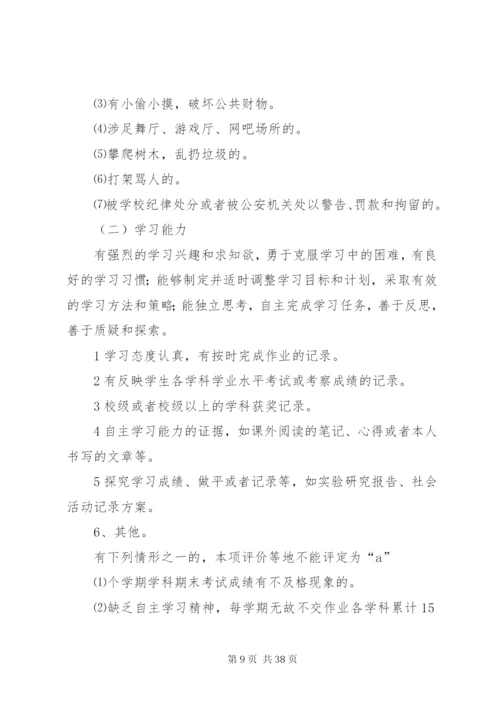 ⑶有小偷小摸，破坏公共财物。

⑷涉足舞厅、游戏厅、网吧场所的。

⑸攀爬树木，乱扔垃圾的。

⑹打架骂人的。

⑺被学校纪律处分或者被公安机关处以警告、罚款和拘留的。

（二）学习能力

有强烈的学习兴趣和求知欲，勇于克服学习中的困难，有良好的学习习惯；能够制定并适时调整学习目标和计划，采取有效的学习方法和策略；能独立思考，自主完成学习任务，善于反思，善于质疑和探索。

1 学习态度认真，有按时完成作业的记录。

2 有反映学生各学科学业水平考试或考察成绩的记录。

3 校级或者校级以上的学科获奖记录。

4 自主学习能力的证据，如课外阅读的笔记、心得或者本人书写的文章等。

5 探究学习成绩、做平或者记录等，如实验研究报告、社会活动记录方案。

6、其他。

有下列情形之一的，本项评价等地不能评定为“a”

⑴个学期学科期末考试成绩有不及格现象的。

⑵缺乏自主学习精神，每学期无故不交作业各学科累计 15

第 9 页 共 38 页